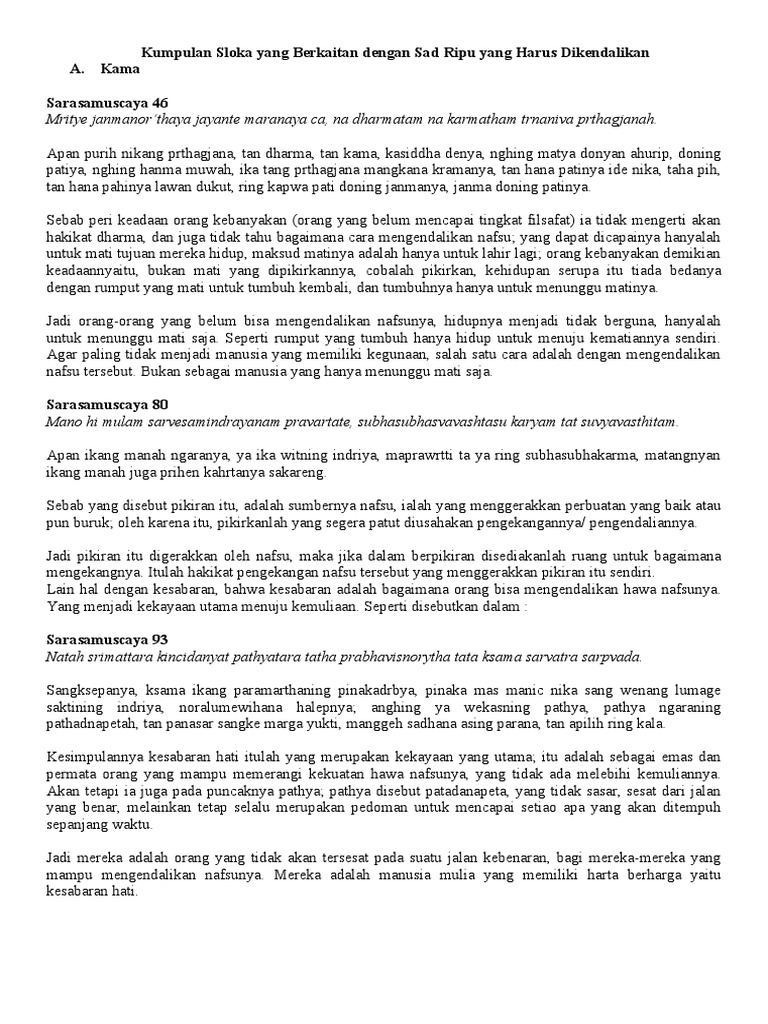 Kumpulan Sloka yang Berkaitan dengan Sad Ripu yang Harus Dikendalikan

A. Kama

Sarasamuscaya 46
Mritye janmanor'thaya jayante maranaya ca, na dharmatam na karmatham trnaniva prthagjanah.

Apan purih nikang prthagjana, tan dharma, tan kama, kasiddha denya, nghing matya donyan ahurip, doning patiya, nghing hanma muwah, ika tang prthagjana mangkana kramanya, tan hana patinya ide nika, taha pih, tan hana pahinya lawan dukut, ring kapwa pati doning janmanya, janma doning patinya.

Sebab peri keadaan orang kebanyakan (orang yang belum mencapai tingkat filsafat) ia tidak mengerti akan hakikat dharma, dan juga tidak tahu bagaimana cara mengendalikan nafsu; yang dapat dicapainya hanyalah untuk mati tujuan mereka hidup, maksud matinya adalah hanya untuk lahir lagi; orang kebanyakan demikian keadaannyaitu, bukan mati yang dipikirkannya, cobalah pikirkan, kehidupan serupa itu tiada bedanya dengan rumput yang mati untuk tumbuh kembali, dan tumbuhnya hanya untuk menunggu matinya.

Jadi orang-orang yang belum bisa mengendalikan nafsunya, hidupnya menjadi tidak berguna, hanyalah untuk menunggu mati saja. Seperti rumput yang tumbuh hanya hidup untuk menuju kematiannya sendiri. Agar paling tidak menjadi manusia yang memiliki kegunaan, salah satu cara adalah dengan mengendalikan nafsu tersebut. Bukan sebagai manusia yang hanya menunggu mati saja.

Sarasamuscaya 80
Mano hi mulam sarvesamindrayanam pravartate, subhasubhasvavashtasu karyam tat suvyavasthitam.

Apan ikang manah ngaranya, ya ika witning indriya, maprawrtti ta ya ring subhasubhakarma, matangnyan ikang manah juga prihen kahrtanya sakareng.

Sebab yang disebut pikiran itu, adalah sumbernya nafsu, ialah yang menggerakkan perbuatan yang baik atau pun buruk; oleh karena itu, pikirkanlah yang segera patut diusahakan pengekangannya/ pengendaliannya.

Jadi pikiran itu digerakkan oleh nafsu, maka jika dalam berpikiran disediakanlah ruang untuk bagaimana mengekangnya. Itulah hakikat pengekangan nafsu tersebut yang menggerakkan pikiran itu sendiri.
Lain hal dengan kesabaran, bahwa kesabaran adalah bagaimana orang bisa mengendalikan hawa nafsunya. Yang menjadi kekayaan utama menuju kemuliaan. Seperti disebutkan dalam :

Sarasamuscaya 93
Natah srimattara kincidanyat pathyatara tatha prabhavisnorytha tata ksama sarvatra sarpvada.

Sangksepanya, ksama ikang paramarthaning pinakadrbya, pinaka mas manic nika sang wenang lumage saktining indriya, noralumewihana halepnya; anghing ya wekasning pathya, pathya ngaraning pathadnapetah, tan panasar sangke marga yukti, manggeh sadhana asing parana, tan apilih ring kala.

Kesimpulannya kesabaran hati itulah yang merupakan kekayaan yang utama; itu adalah sebagai emas dan permata orang yang mampu memerangi kekuatan hawa nafsunya, yang tidak ada melebihi kemuliannya. Akan tetapi ia juga pada puncaknya pathya; pathya disebut patadanapeta, yang tidak sasar, sesat dari jalan yang benar, melainkan tetap selalu merupakan pedoman untuk mencapai setiao apa yang akan ditempuh sepanjang waktu.

Jadi mereka adalah orang yang tidak akan tersesat pada suatu jalan kebenaran, bagi mereka-mereka yang mampu mengendalikan nafsunya. Mereka adalah manusia mulia yang memiliki harta berharga yaitu kesabaran hati.